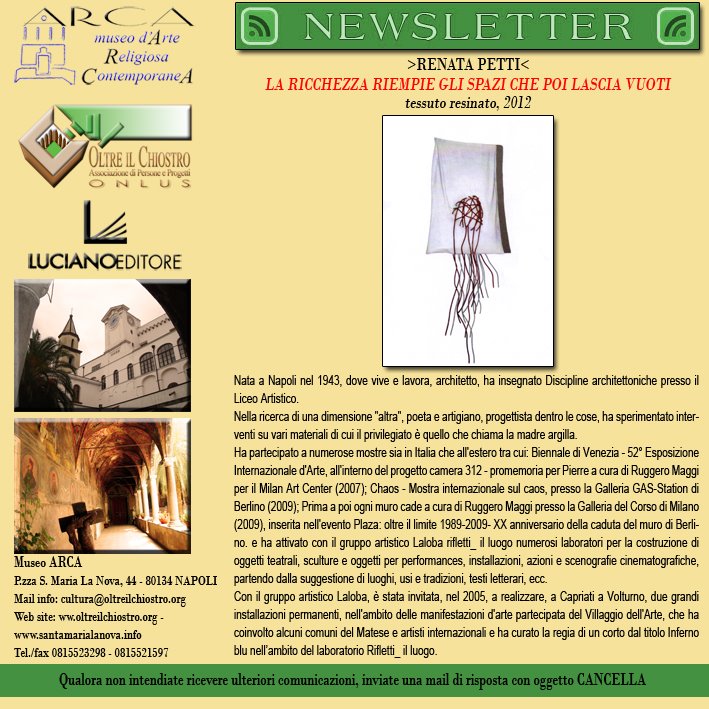 ARCA
museo d'Arte
Religiosa
ContemporaneA

OLTRE IL CHIOSTRO
Associazione di Persone e Progetti
ONLUS

LUCIANOEDITORE

Museo ARCA
P.zza S. Maria La Nova, 44 - 80134 NAPOLI
Mail info: cultura@oltreilchiostro.org
Web site: ww.oltreilchiostro.org - www.santamarialanova.info
Tel./fax 0815523298 - 0815521597

NEWSLETTER

>RENATA PETTI<
LA RICCHEZZA RIEMPIE GLI SPAZI CHE POI LASCIA VUOTI
tessuto resinato, 2012

Nata a Napoli nel 1943, dove vive e lavora, architetto, ha insegnato Discipline architettoniche presso il Liceo Artistico.
Nella ricerca di una dimensione "altra", poeta e artigiano, progettista dentro le cose, ha sperimentato interventi su vari materiali di cui il privilegiato è quello che chiama la madre argilla.
Ha partecipato a numerose mostre sia in Italia che all'estero tra cui: Biennale di Venezia - 52° Esposizione Internazionale d'Arte, all'interno del progetto camera 312 - promemoria per Pierre a cura di Ruggero Maggi per il Milan Art Center (2007); Chaos - Mostra internazionale sul caos, presso la Galleria GAS-Station di Berlino (2009); Prima a poi ogni muro cade a cura di Ruggero Maggi presso la Galleria del Corso di Milano (2009), inserita nell'evento Plaza: oltre il limite 1989-2009- XX anniversario della caduta del muro di Berlino. e ha attivato con il gruppo artistico Laloba rifletti_ il luogo numerosi laboratori per la costruzione di oggetti teatrali, sculture e oggetti per performances, installazioni, azioni e scenografie cinematografiche, partendo dalla suggestione di luoghi, usi e tradizioni, testi letterari, ecc.
Con il gruppo artistico Laloba, è stata invitata, nel 2005, a realizzare, a Capriati a Volturno, due grandi installazioni permanenti, nell'ambito delle manifestazioni d'arte partecipata del Villaggio dell'Arte, che ha coinvolto alcuni comuni del Matese e artisti internazionali e ha curato la regia di un corto dal titolo Inferno blu nell'ambito del laboratorio Rifletti_ il luogo.

Qualora non intendiate ricevere ulteriori comunicazioni, inviate una mail di risposta con oggetto CANCELLA